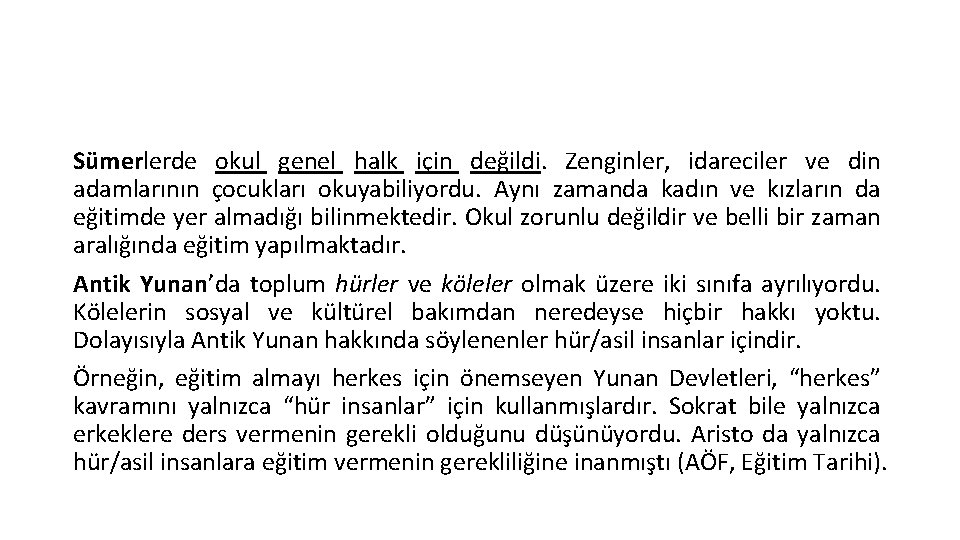 Sümerlerde okul genel halk için değildi. Zenginler, idareciler ve din adamlarının çocukları okuyabiliyordu. Aynı zamanda kadın ve kızların da eğitimde yer almadığı bilinmektedir. Okul zorunlu değildir ve belli bir zaman aralığında eğitim yapılmaktadır.

Antik Yunan'da toplum hürler ve köleler olmak üzere iki sınıfa ayrılıyordu. Kölelerin sosyal ve kültürel bakımdan neredeyse hiçbir hakkı yoktu. Dolayısıyla Antik Yunan hakkında söylenenler hür/asil insanlar içindir.

Örneğin, eğitim almayı herkes için önemseyen Yunan Devletleri, "herkes" kavramını yalnızca "hür insanlar" için kullanmışlardır. Sokrat bile yalnızca erkeklere ders vermenin gerekli olduğunu düşünüyordu. Aristo da yalnızca hür/asil insanlara eğitim vermenin gerekliliğine inanmıştı (AÖF, Eğitim Tarihi).